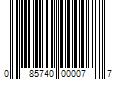 0 85740 00007 7